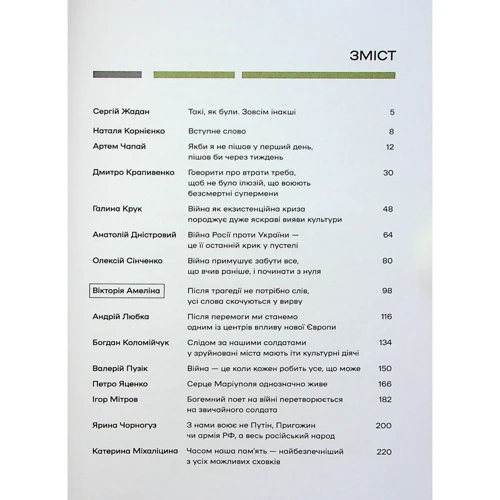 ЗМІСТ

| | | |
|---|---|---|
| Сергій Жадан | Такі, як були. Зовсім інакші | 5 |
| Наталя Корнієнко | Вступне слово | 8 |
| Артем Чапай | Якби я не пішов у перший день, пішов би через тиждень | 12 |
| Дмитро Крапивенко | Говорити про втрати треба, щоб не було ілюзій, що воюють безсмертні супермени | 30 |
| Галина Крук | Війна як екзистенційна криза породжує дуже яскраві вияви культури | 48 |
| Анатолій Дністровий | Війна Росії проти України — це її останній крик у пустелі | 64 |
| Олексій Сінченко | Війна примушує забути все, що вчив раніше, і починати з нуля | 80 |
| Вікторія Амеліна | Після трагедії не потрібно слів, усі слова скочуються у вирву | 98 |
| Андрій Любка | Після перемоги ми станемо одним із центрів впливу нової Європи | 116 |
| Богдан Коломійчук | Слідом за нашими солдатами у зруйновані міста мають іти культурні діячі | 134 |
| Валерій Пузік | Війна — це коли кожен робить усе, що може | 150 |
| Петро Яценко | Серце Маріуполя однозначно живе | 166 |
| Ігор Мітров | Богемний поет на війні перетворюється на звичайного солдата | 182 |
| Ярина Чорногуз | З нами воює не Путін, Пригожин чи армія РФ, а весь російський народ | 200 |
| Катерина Міхаліцина | Часом наша пам'ять — найбезпечніший з усіх можливих сховків | 220 |